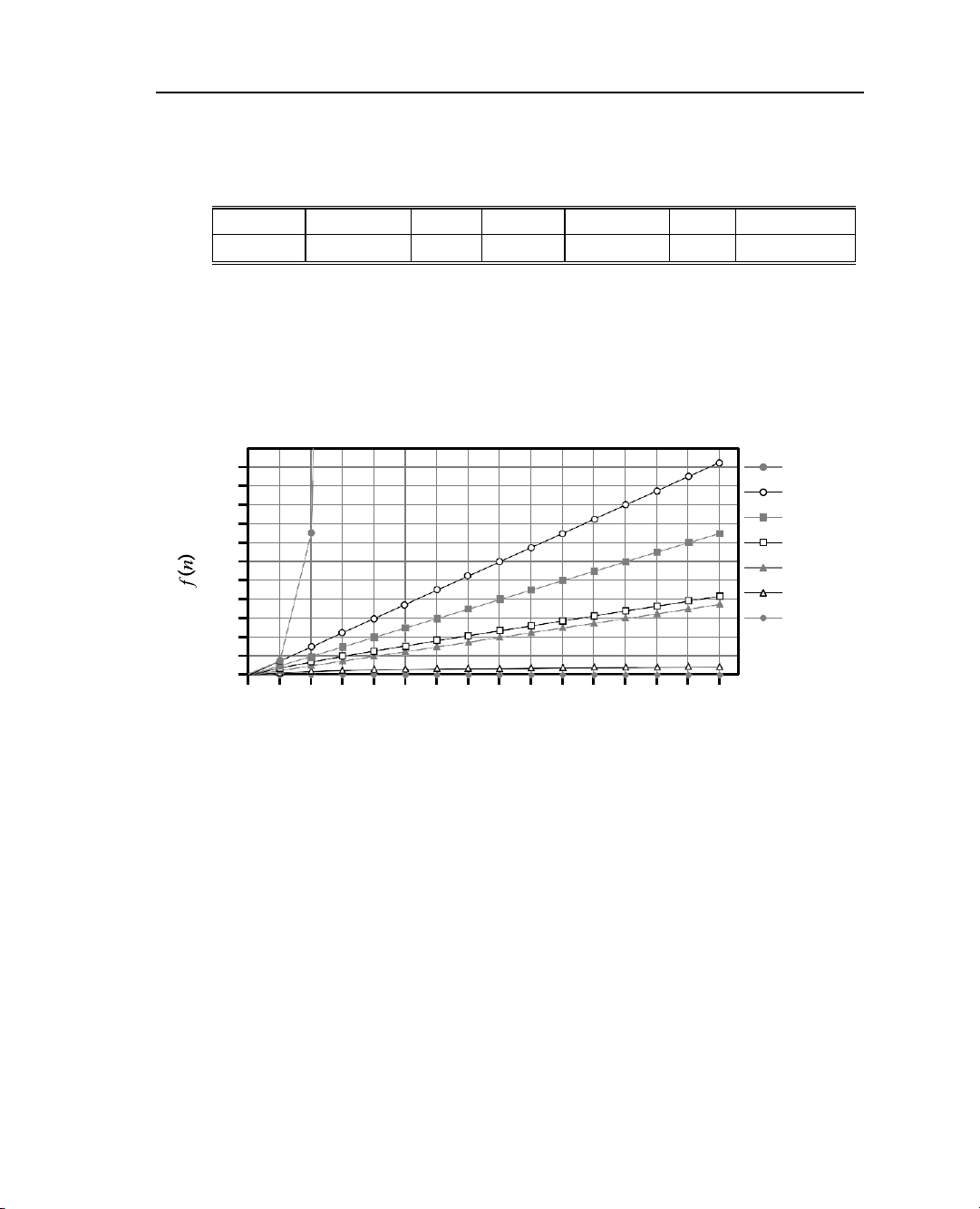 $f(n)$